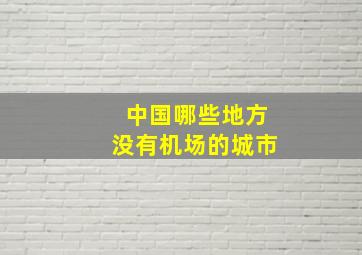 中国哪些地方
没有机场的城市